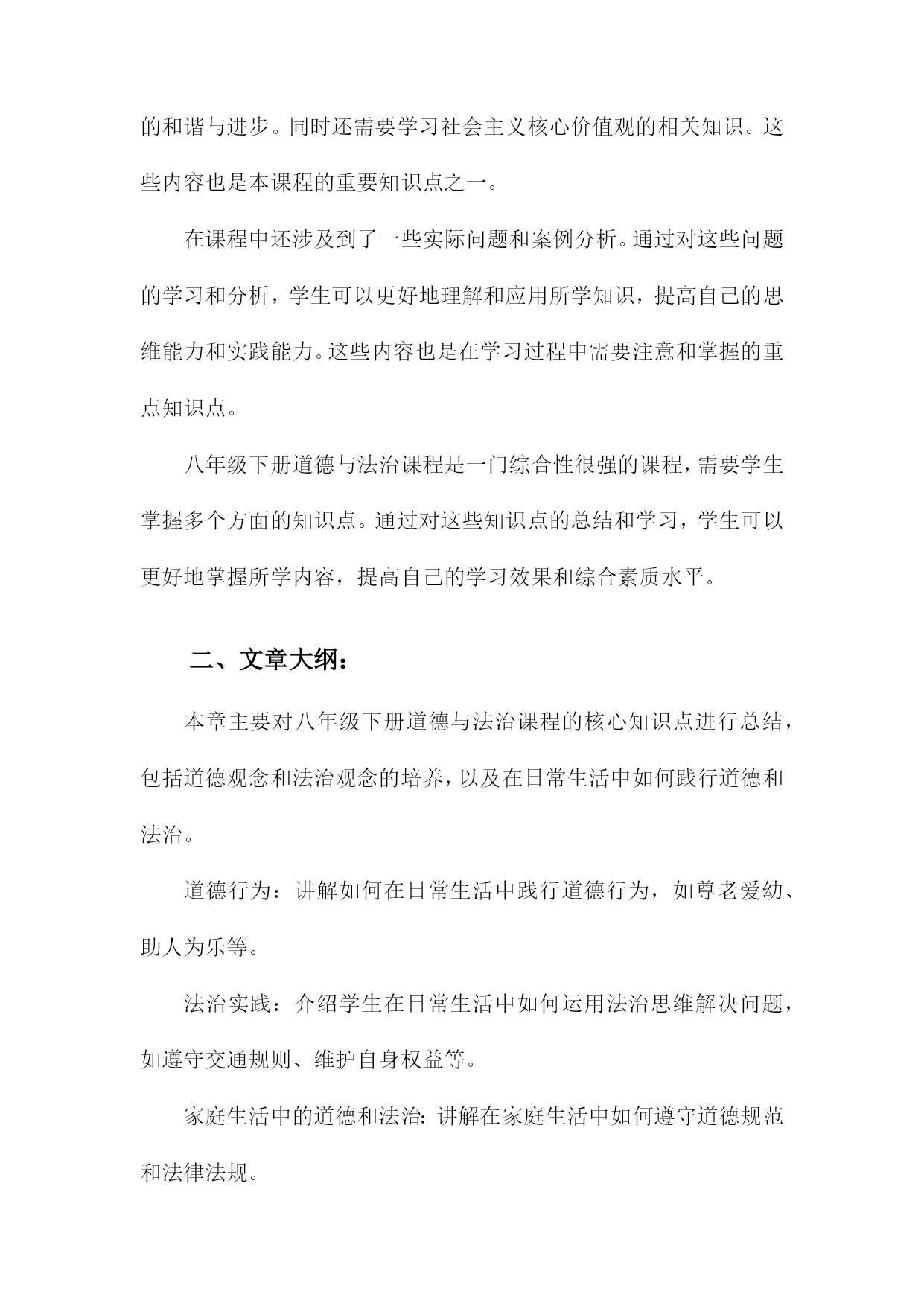 的和谐与进步。同时还需要学习社会主义核心价值观的相关知识。这些内容也是本课程的重要知识点之一。

在课程中还涉及到了一些实际问题和案例分析。通过对这些问题的学习和分析，学生可以更好地理解和应用所学知识，提高自己的思维能力和实践能力。这些内容也是在学习过程中需要注意和掌握的重点知识点。

八年级下册道德与法治课程是一门综合性很强的课程，需要学生掌握多个方面的知识点。通过对这些知识点的总结和学习，学生可以更好地掌握所学内容，提高自己的学习效果和综合素质水平。

二、文章大纲：

本章主要对八年级下册道德与法治课程的核心知识点进行总结，包括道德观念和法治观念的培养，以及在日常生活中如何践行道德和法治。

道德行为：讲解如何在日常生活中践行道德行为，如尊老爱幼、助人为乐等。

法治实践：介绍学生在日常生活中如何运用法治思维解决问题，如遵守交通规则、维护自身权益等。

家庭生活中的道德和法治：讲解在家庭生活中如何遵守道德规范和法律法规。